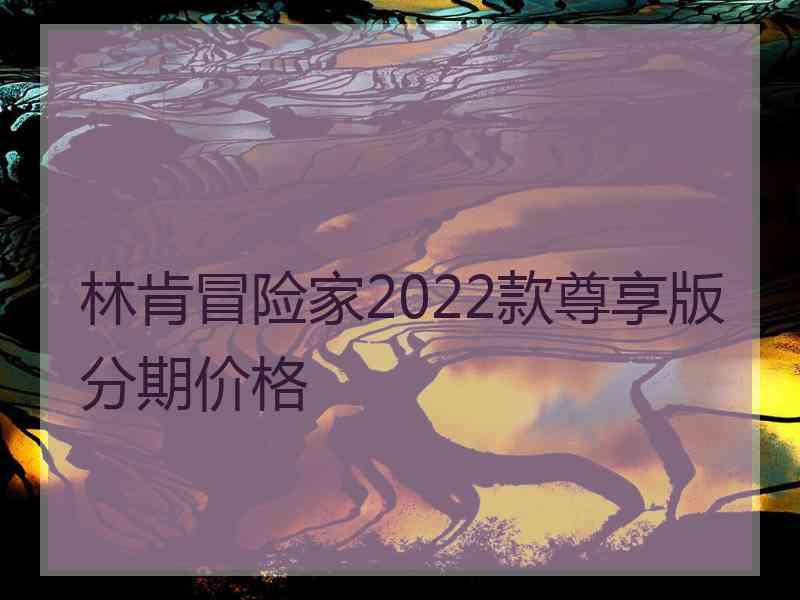 林肯冒险家2022款尊享版分期价格